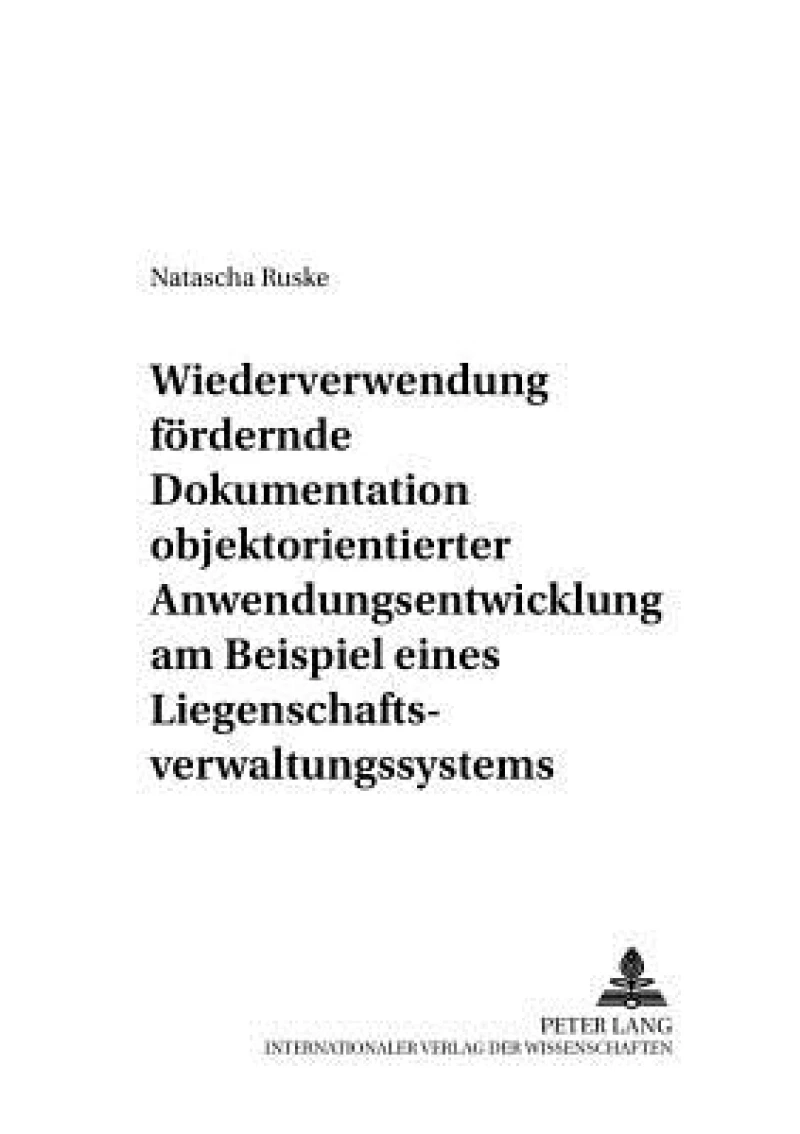 Natascha Ruske

Wiederverwendung fördernde Dokumentation objektorientierter Anwendungsentwicklung am Beispiel eines Liegenschaftsverwaltungssystems

PETER LANG
INTERNATIONALER VERLAG DER WISSENSCHAFTEN